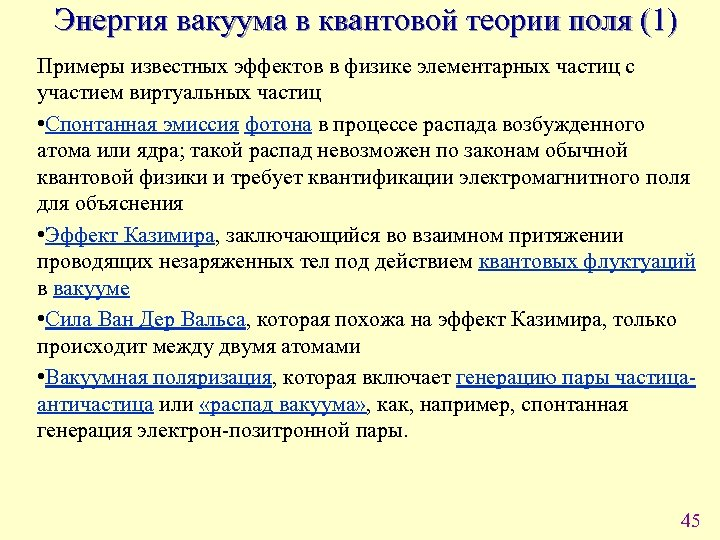 Энергия вакуума в квантовой теории поля (1)

Примеры известных эффектов в физике элементарных частиц с участием виртуальных частиц

•Спонтанная эмиссия фотона в процессе распада возбужденного атома или ядра; такой распад невозможен по законам обычной квантовой физики и требует квантификации электромагнитного поля для объяснения

•Эффект Казимира, заключающийся во взаимном притяжении проводящих незаряженных тел под действием квантовых флуктуаций в вакууме

•Сила Ван Дер Вальса, которая похожа на эффект Казимира, только происходит между двумя атомами

•Вакуумная поляризация, которая включает генерацию пары частица-античастица или «распад вакуума», как, например, спонтанная генерация электрон-позитронной пары.

45